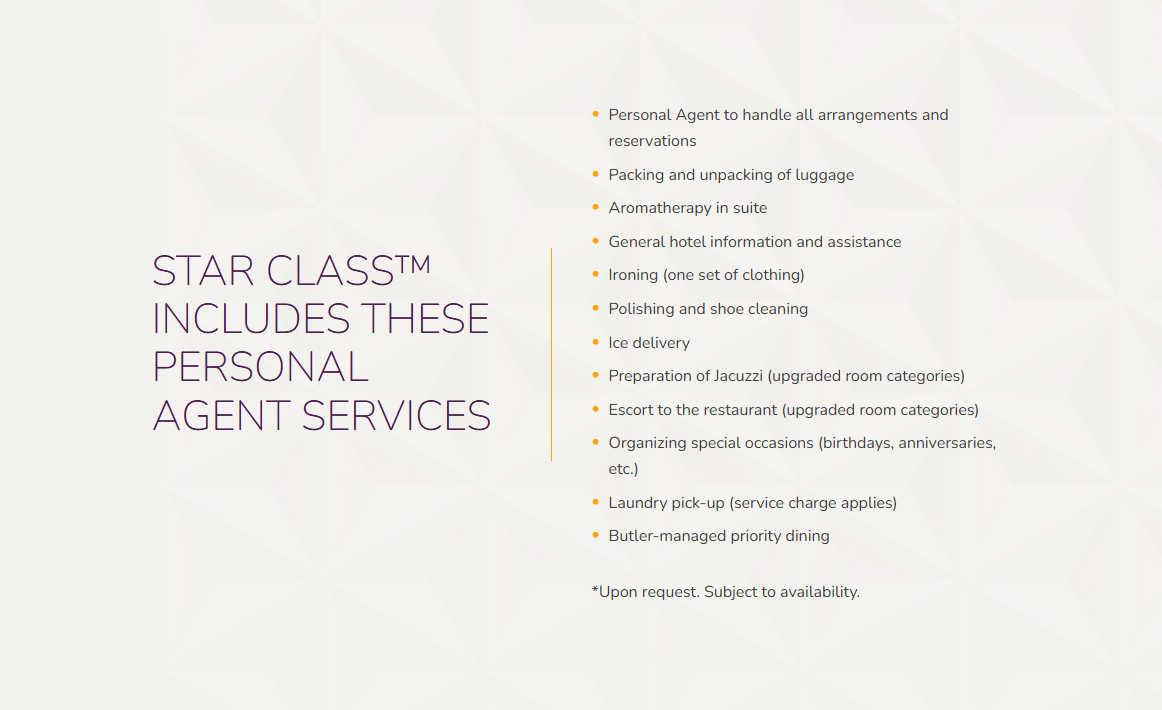 STAR CLASS™ INCLUDES THESE PERSONAL AGENT SERVICES

• Personal Agent to handle all arrangements and reservations
• Packing and unpacking of luggage
• Aromatherapy in suite
• General hotel information and assistance
• Ironing (one set of clothing)
• Polishing and shoe cleaning
• Ice delivery
• Preparation of Jacuzzi (upgraded room categories)
• Escort to the restaurant (upgraded room categories)
• Organizing special occasions (birthdays, anniversaries, etc.)
• Laundry pick-up (service charge applies)
• Butler-managed priority dining

*Upon request. Subject to availability.